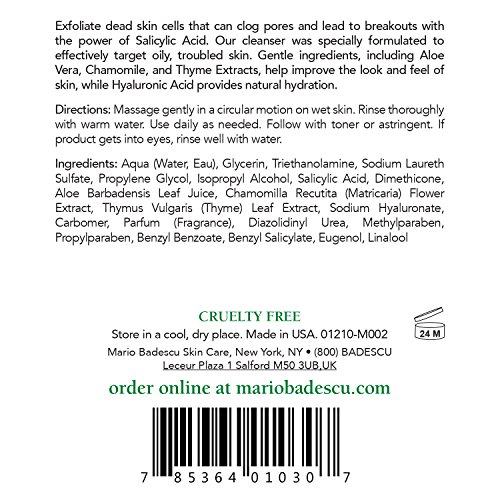 Exfoliate dead skin cells that can clog pores and lead to breakouts with the power of Salicylic Acid. Our cleanser was specially formulated to effectively target oily, troubled skin. Gentle ingredients, including Aloe Vera, Chamomile, and Thyme Extracts, help improve the look and feel of skin, while Hyaluronic Acid provides natural hydration.

Directions: Massage gently in a circular motion on wet skin. Rinse thoroughly with warm water. Use daily as needed. Follow with toner or astringent. If product gets into eyes, rinse well with water.

Ingredients: Aqua (Water, Eau), Glycerin, Triethanolamine, Sodium Laureth Sulfate, Propylene Glycol, Isopropyl Alcohol, Salicylic Acid, Dimethicone, Aloe Barbadensis Leaf Juice, Chamomilla Recutita (Matricaria) Flower Extract, Thymus Vulgaris (Thyme) Leaf Extract, Sodium Hyaluronate, Carbomer, Parfum (Fragrance), Diazolidinyl Urea, Methylparaben, Propylparaben, Benzyl Benzoate, Benzyl Salicylate, Eugenol, Linalool

CRUELTY FREE

24 M

Store in a cool, dry place. Made in USA. 01210-M002

Mario Badescu Skin Care, New York, NY • (800) BADESCU

Leceur Plaza 1 Salford M50 3UB,UK

order online at mariobadescu.com

7 85364 01030 7